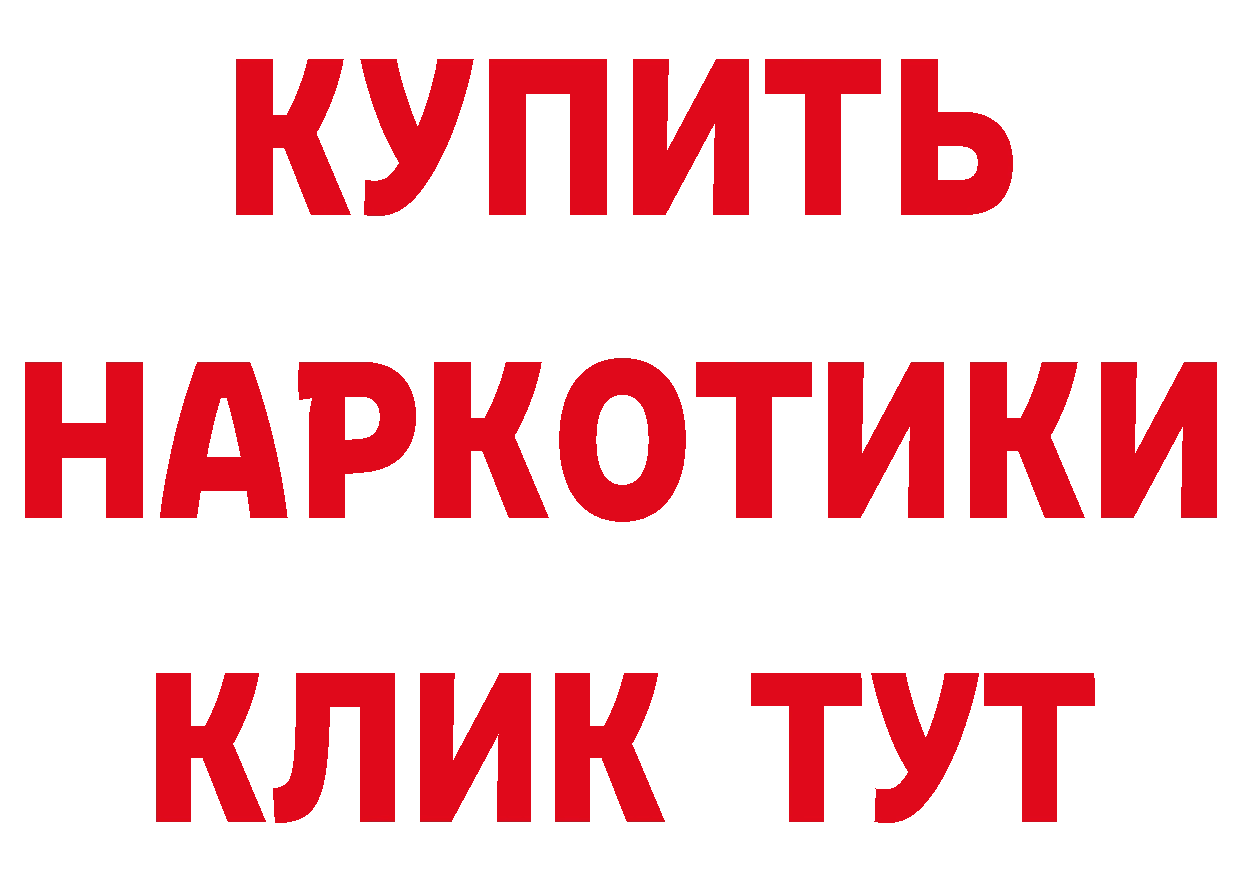 КУПИТЬ
НАРКОТИКИ
КЛИК ТУТ